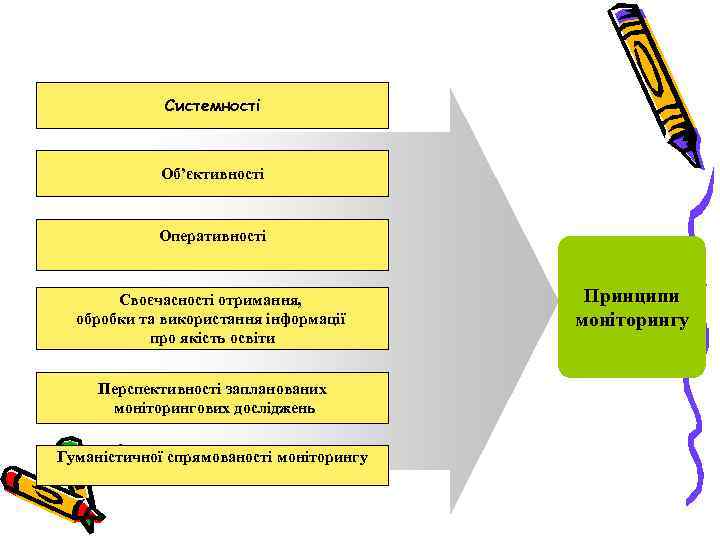 Системності

Об'єктивності

Оперативності

Своєчасності отримання, обробки та використання інформації про якість освіти

Перспективності запланованих моніторингових досліджень

Гуманістичної спрямованості моніторингу

Принципи моніторингу